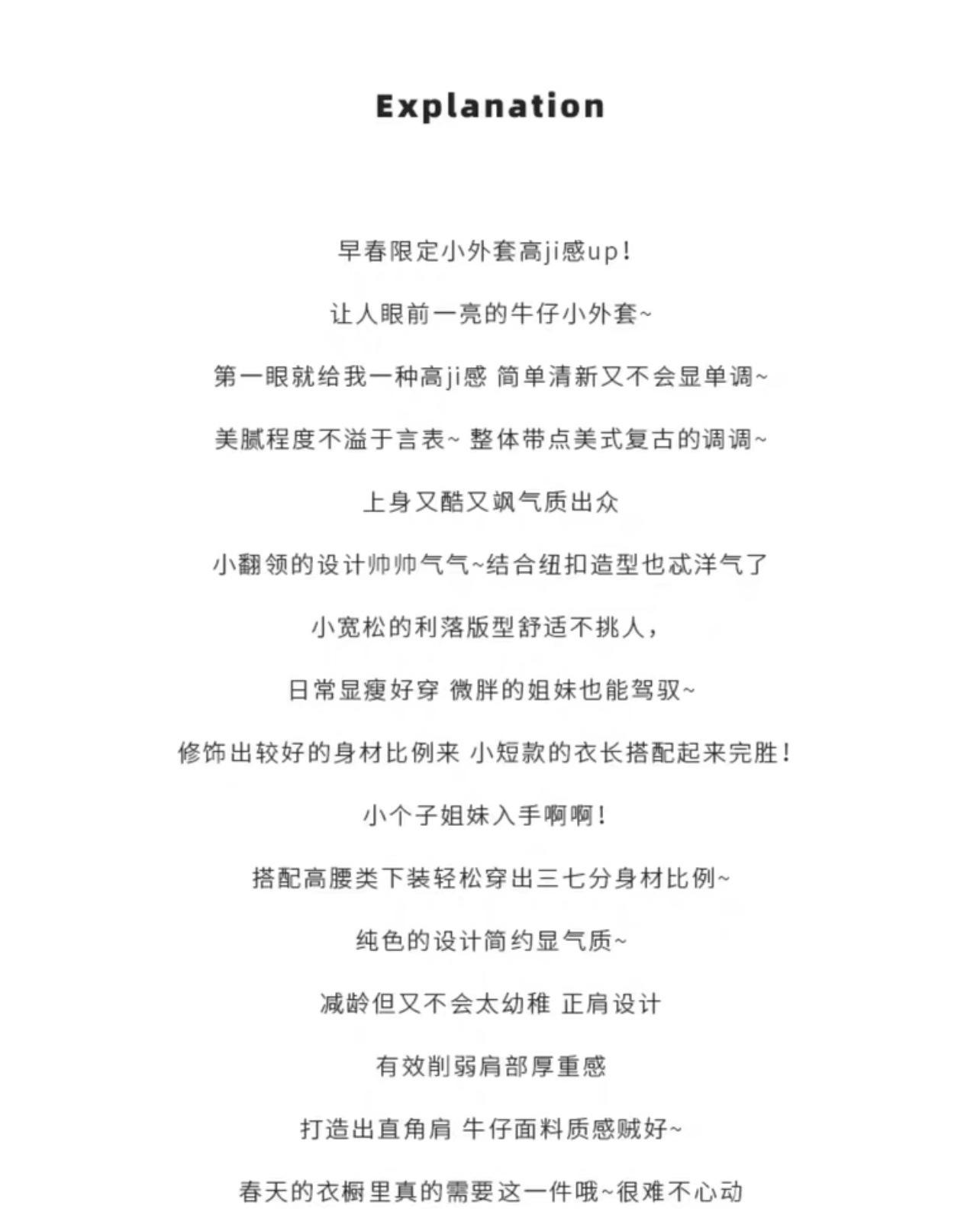 Explanation

早春限定小外套高ji感up!

让人眼前一亮的牛仔小外套~

第一眼就给我一种高ji感 简单清新又不会显单调~

美腻程度不溢于言表~ 整体带点美式复古的调调~

上身又酷又飒气质出众

小翻领的设计帅帅气气~结合纽扣造型也忒洋气了

小宽松的利落版型舒适不挑人，

日常显瘦好穿 微胖的姐妹也能驾驭~

修饰出较好的身材比例来 小短款的衣长搭配起来完胜!

小个子姐妹入手啊啊!

搭配高腰类下装轻松穿出三七分身材比例~

纯色的设计简约显气质~

减龄但又不会太幼稚 正肩设计

有效削弱肩部厚重感

打造出直角肩 牛仔面料质感贼好~

春天的衣橱里真的需要这一件哦~很难不心动